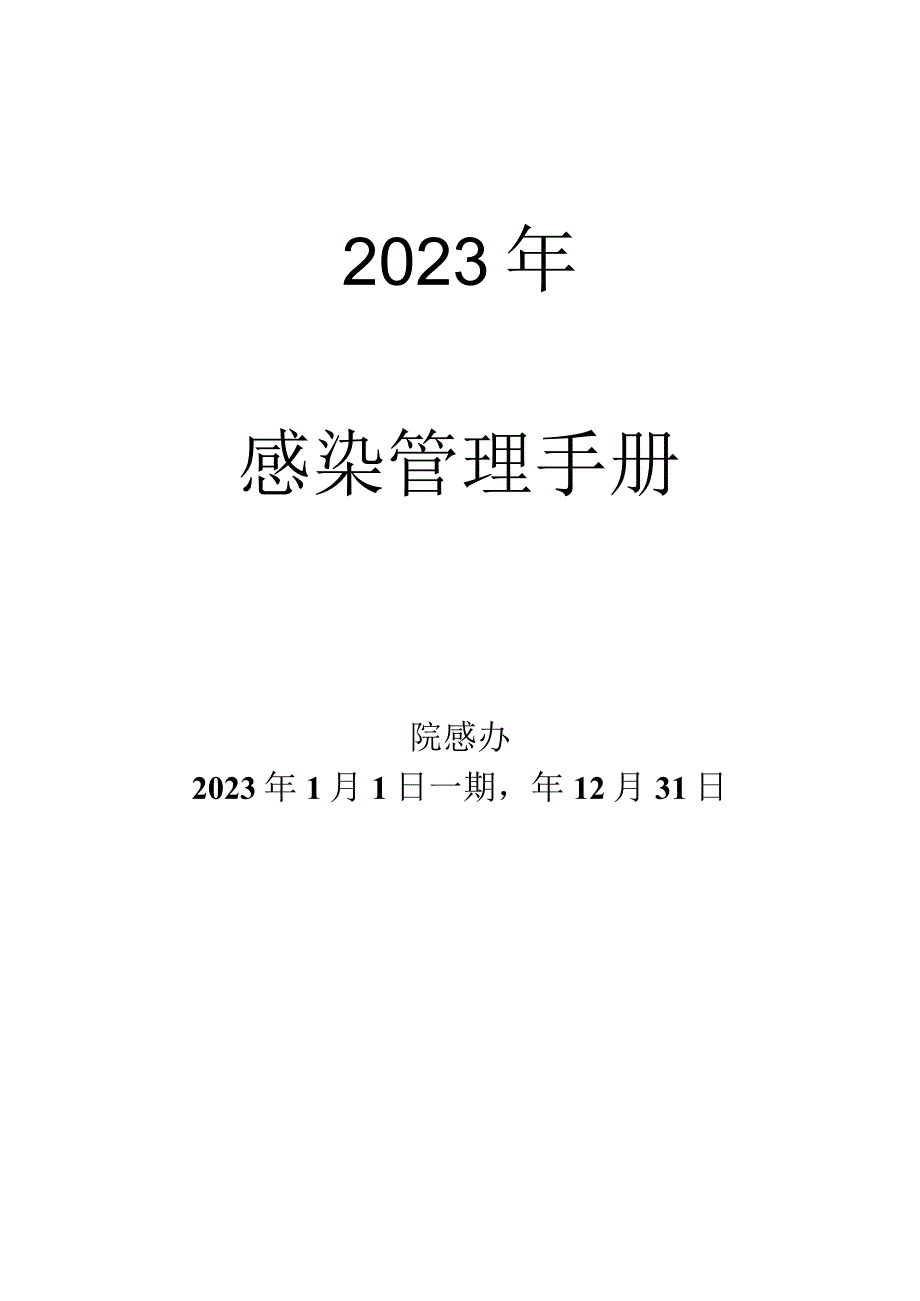 2023年

感染管理手册

院感办

2023年1月1日一期，年12月31日